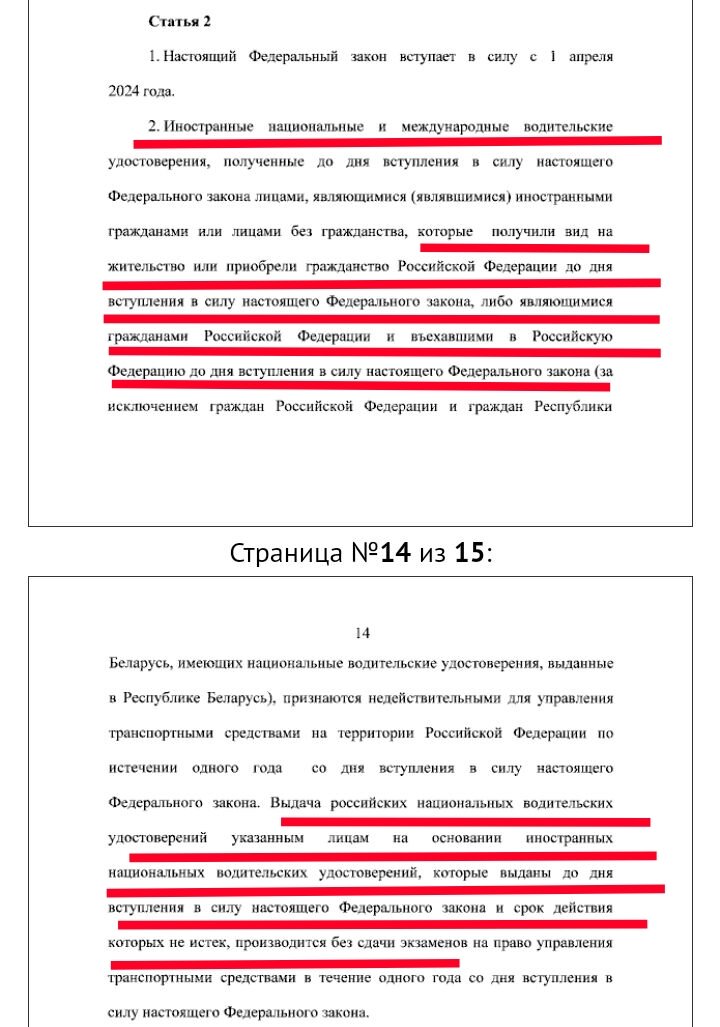 Статья 2

1. Настоящий Федеральный закон вступает в силу с 1 апреля 2024 года.

2. Иностранные национальные и международные водительские удостоверения, полученные до дня вступления в силу настоящего Федерального закона лицами, являющимися (являвшимися) иностранными гражданами или лицами без гражданства, которые получили вид на жительство или приобрели гражданство Российской Федерации до дня вступления в силу настоящего Федерального закона, либо являющимися гражданами Российской Федерации и въехавшими в Российскую Федерацию до дня вступления в силу настоящего Федерального закона (за исключением граждан Российской Федерации и граждан Республики

Страница №14 из 15:

14

Беларусь, имеющих национальные водительские удостоверения, выданные в Республике Беларусь), признаются недействительными для управления транспортными средствами на территории Российской Федерации по истечении одного года со дня вступления в силу настоящего Федерального закона. Выдача российских национальных водительских удостоверений указанным лицам на основании иностранных национальных водительских удостоверений, которые выданы до дня вступления в силу настоящего Федерального закона и срок действия которых не истек, производится без сдачи экзаменов на право управления транспортными средствами в течение одного года со дня вступления в силу настоящего Федерального закона.